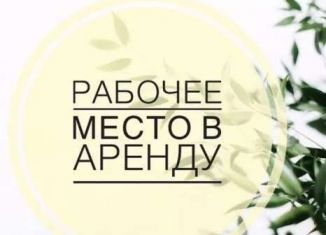 РАБОЧЕЕ
МЕСТО В
АРЕНДУ